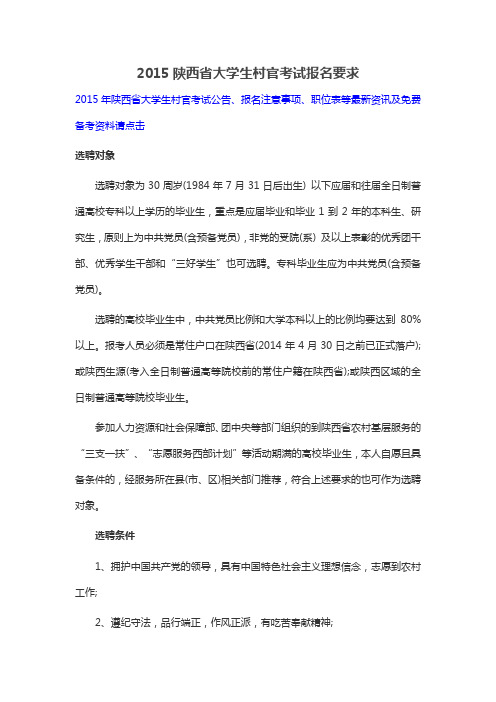 2015 陕西省大学生村官考试报名要求

2015 年陕西省大学生村官考试公告、报名注意事项、职位表等最新资讯及免费备考资料请点击

选聘对象

选聘对象为 30 周岁(1984 年 7 月 31 日后出生) 以下应届和往届全日制普通高校专科以上学历的毕业生，重点是应届毕业和毕业 1 到 2 年的本科生、研究生，原则上为中共党员(含预备党员)，非党的受院(系) 及以上表彰的优秀团干部、优秀学生干部和“三好学生”也可选聘。专科毕业生应为中共党员(含预备党员)。

选聘的高校毕业生中，中共党员比例和大学本科以上的比例均要达到 80%以上。报考人员必须是常住户口在陕西省(2014 年 4 月 30 日之前已正式落户);或陕西生源(考入全日制普通高等院校前的常住户籍在陕西省);或陕西区域的全日制普通高等院校毕业生。

参加人力资源和社会保障部、团中央等部门组织的到陕西省农村基层服务的“三支一扶”、“志愿服务西部计划”等活动期满的高校毕业生，本人自愿且具备条件的，经服务所在县(市、区)相关部门推荐，符合上述要求的也可作为选聘对象。

选聘条件

1、拥护中国共产党的领导，具有中国特色社会主义理想信念，志愿到农村工作;

2、遵纪守法，品行端正，作风正派，有吃苦奉献精神;